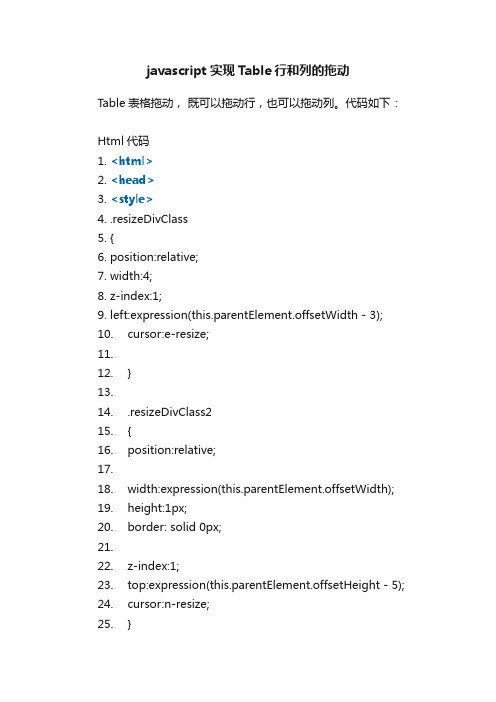 javascript 实现 Table 行和列的拖动

Table 表格拖动， 既可以拖动行，也可以拖动列。代码如下：

Html 代码
1. <html>
2. <head>
3. <style>
4. .resizeDivClass
5. {
6. position:relative;
7. width:4;
8. z-index:1;
9. left:expression(this.parentElement.offsetWidth - 3);
10. cursor:e-resize;
11.
12. }
13.
14. .resizeDivClass2
15. {
16. position:relative;
17.
18. width:expression(this.parentElement.offsetWidth);
19. height:1px;
20. border: solid 0px;
21.
22. z-index:1;
23. top:expression(this.parentElement.offsetHeight - 5);
24. cursor:n-resize;
25. }